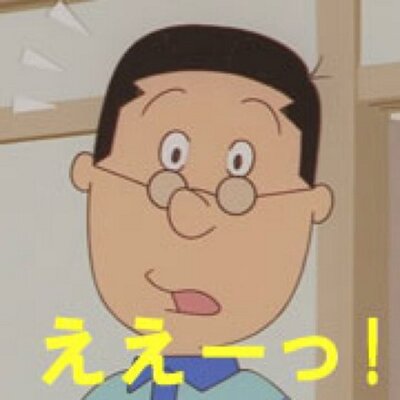 ええーっ！